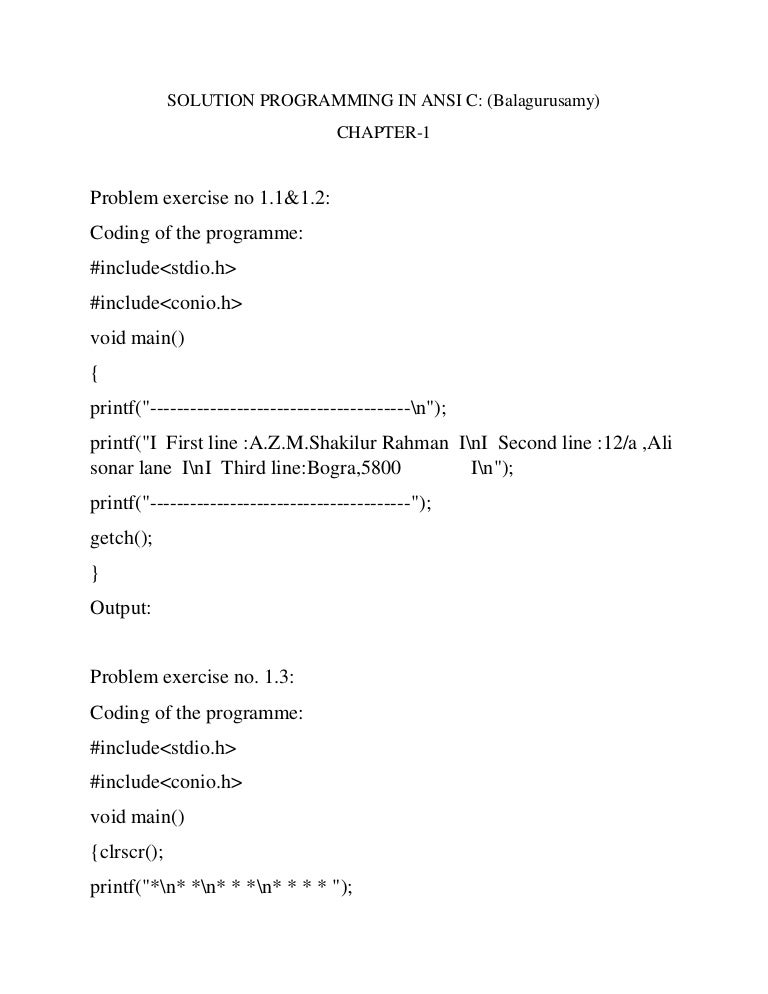 SOLUTION PROGRAMMING IN ANSI C: (Balagurusamy)

CHAPTER-1

Problem exercise no 1.1&1.2:

Coding of the programme:

#include<stdio.h>

#include<conio.h>

void main()

{

printf("--------------------------------------\n");

printf("I First line :A.Z.M.Shakilur Rahman I\nI Second line :12/a ,Ali sonar lane I\nI Third line:Bogra,5800 I\n");

printf("--------------------------------------");

getch();

}

Output:

Problem exercise no. 1.3:

Coding of the programme:

#include<stdio.h>

#include<conio.h>

void main()

{clrscr();

printf("*\n* *\n* * *\n* * * * ");